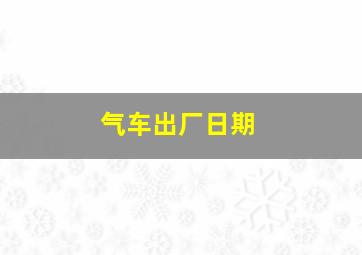 气车出厂日期